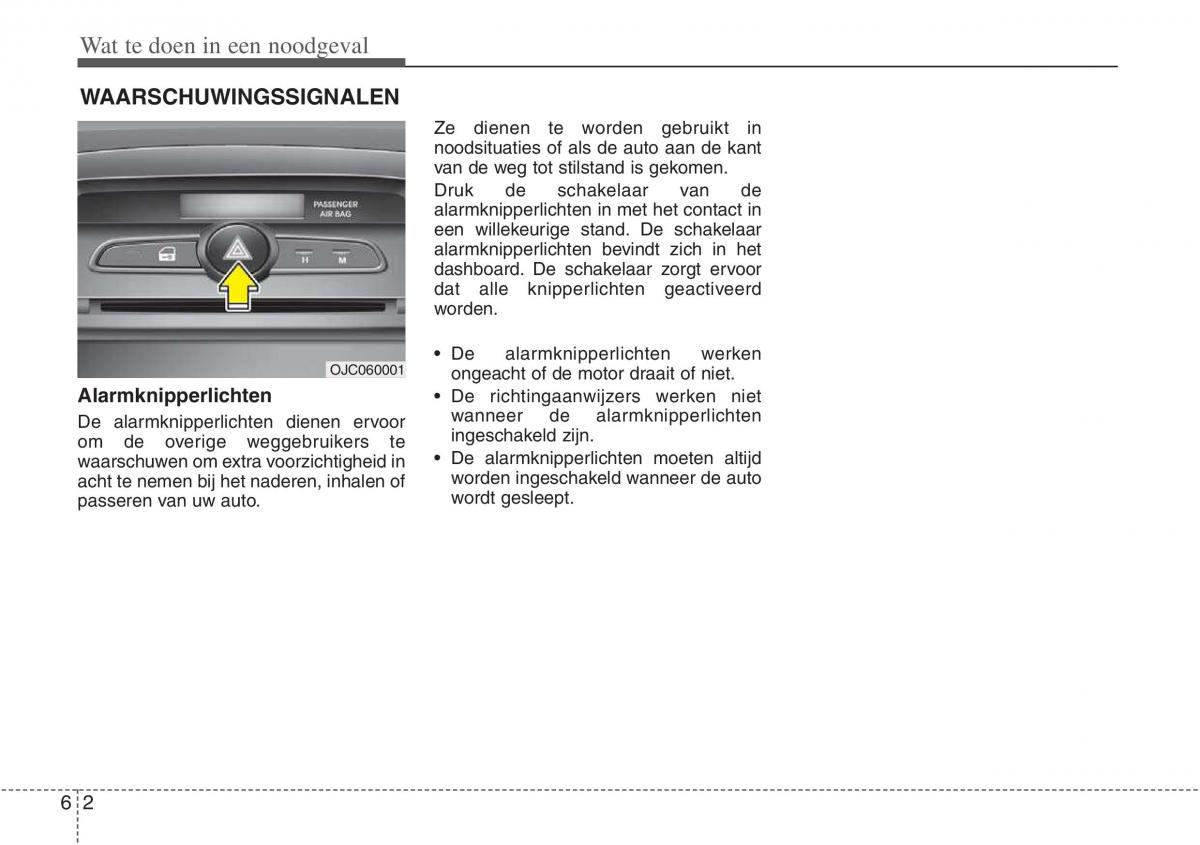 Wat te doen in een noodgeval

WAARSCHUWINGSSIGNALEN

PASSENGER AIR BAG

H M

OJC060001

Alarmknipperlichten

De alarmknipperlichten dienen ervoor om de overige weggebruikers te waarschuwen om extra voorzichtigheid in acht te nemen bij het naderen, inhalen of passeren van uw auto.

Ze dienen te worden gebruikt in noodsituaties of als de auto aan de kant van de weg tot stilstand is gekomen.

Druk de schakelaar van de alarmknipperlichten in met het contact in een willekeurige stand. De schakelaar alarmknipperlichten bevindt zich in het dashboard. De schakelaar zorgt ervoor dat alle knipperlichten geactiveerd worden.

• De alarmknipperlichten werken ongeacht of de motor draait of niet.
• De richtingaanwijzers werken niet wanneer de alarmknipperlichten ingeschakeld zijn.
• De alarmknipperlichten moeten altijd worden ingeschakeld wanneer de auto wordt gesleept.

6 2